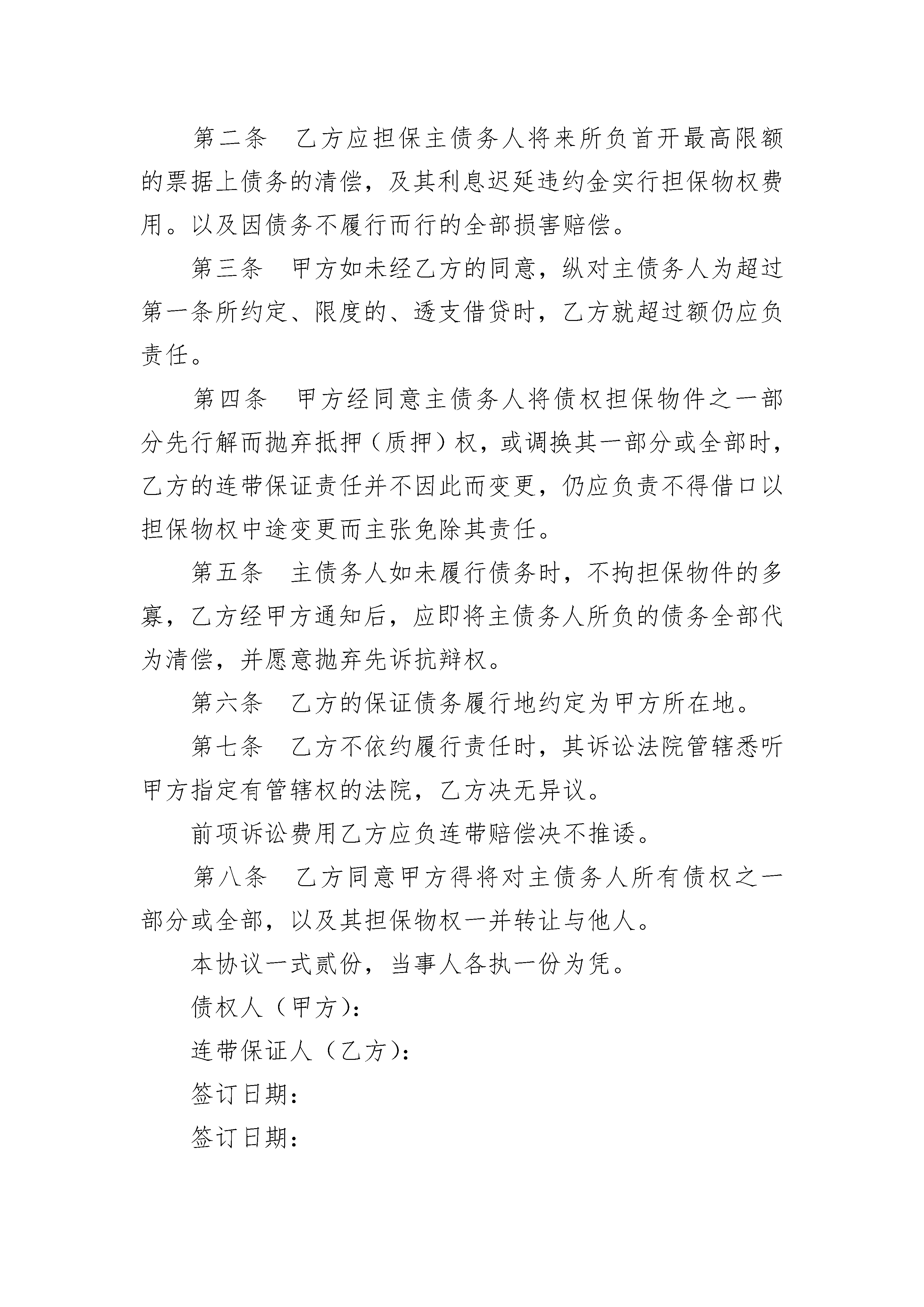 第二条　乙方应担保主债务人将来所负首开最高限额的票据上债务的清偿，及其利息迟延违约金实行担保物权费用。以及因债务不履行而行的全部损害赔偿。

第三条　甲方如未经乙方的同意，纵对主债务人为超过第一条所约定、限度的、透支借贷时，乙方就超过额仍应负责任。

第四条　甲方经同意主债务人将债权担保物件之一部分先行解而抛弃抵押（质押）权，或调换其一部分或全部时，乙方的连带保证责任并不因此而变更，仍应负责不得借口以担保物权中途变更而主张免除其责任。

第五条　主债务人如未履行债务时，不拘担保物件的多寡，乙方经甲方通知后，应即将主债务人所负的债务全部代为清偿，并愿意抛弃先诉抗辩权。

第六条　乙方的保证债务履行地约定为甲方所在地。

第七条　乙方不依约履行责任时，其诉讼法院管辖悉听甲方指定有管辖权的法院，乙方决无异议。

前项诉讼费用乙方应负连带赔偿决不推诿。

第八条　乙方同意甲方得将对主债务人所有债权之一部分或全部，以及其担保物权一并转让与他人。

本协议一式贰份，当事人各执一份为凭。

债权人（甲方）：

连带保证人（乙方）：

签订日期：

签订日期：